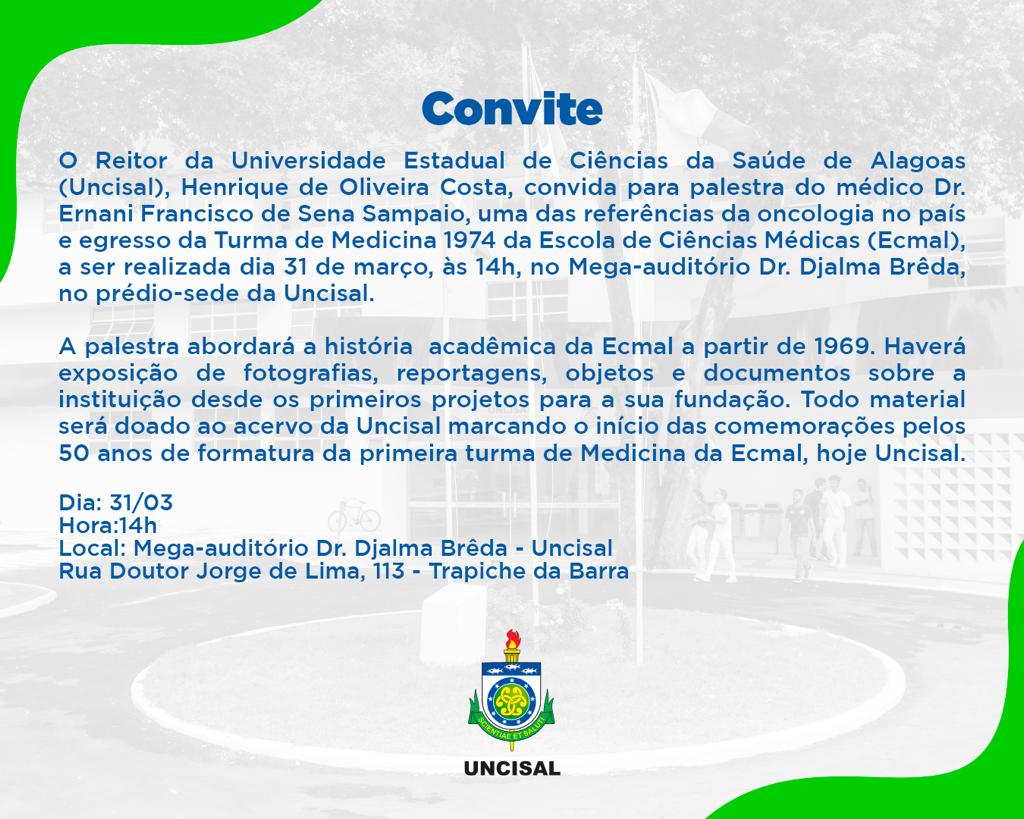 Convite

O Reitor da Universidade Estadual de Ciências da Saúde de Alagoas (Uncisal), Henrique de Oliveira Costa, convida para palestra do médico Dr. Ernani Francisco de Sena Sampaio, uma das referências da oncologia no país e egresso da Turma de Medicina 1974 da Escola de Ciências Médicas (Ecmal), a ser realizada dia 31 de março, às 14h, no Mega-auditório Dr. Djalma Brêda, no prédio-sede da Uncisal.

A palestra abordará a história acadêmica da Ecmal a partir de 1969. Haverá exposição de fotografias, reportagens, objetos e documentos sobre a instituição desde os primeiros projetos para a sua fundação. Todo material será doado ao acervo da Uncisal marcando o início das comemorações pelos 50 anos de formatura da primeira turma de Medicina da Ecmal, hoje Uncisal.

Dia: 31/03
Hora:14h
Local: Mega-auditório Dr. Djalma Brêda - Uncisal
Rua Doutor Jorge de Lima, 113 - Trapiche da Barra

SCIENTIAE ET SALUTI

UNCISAL